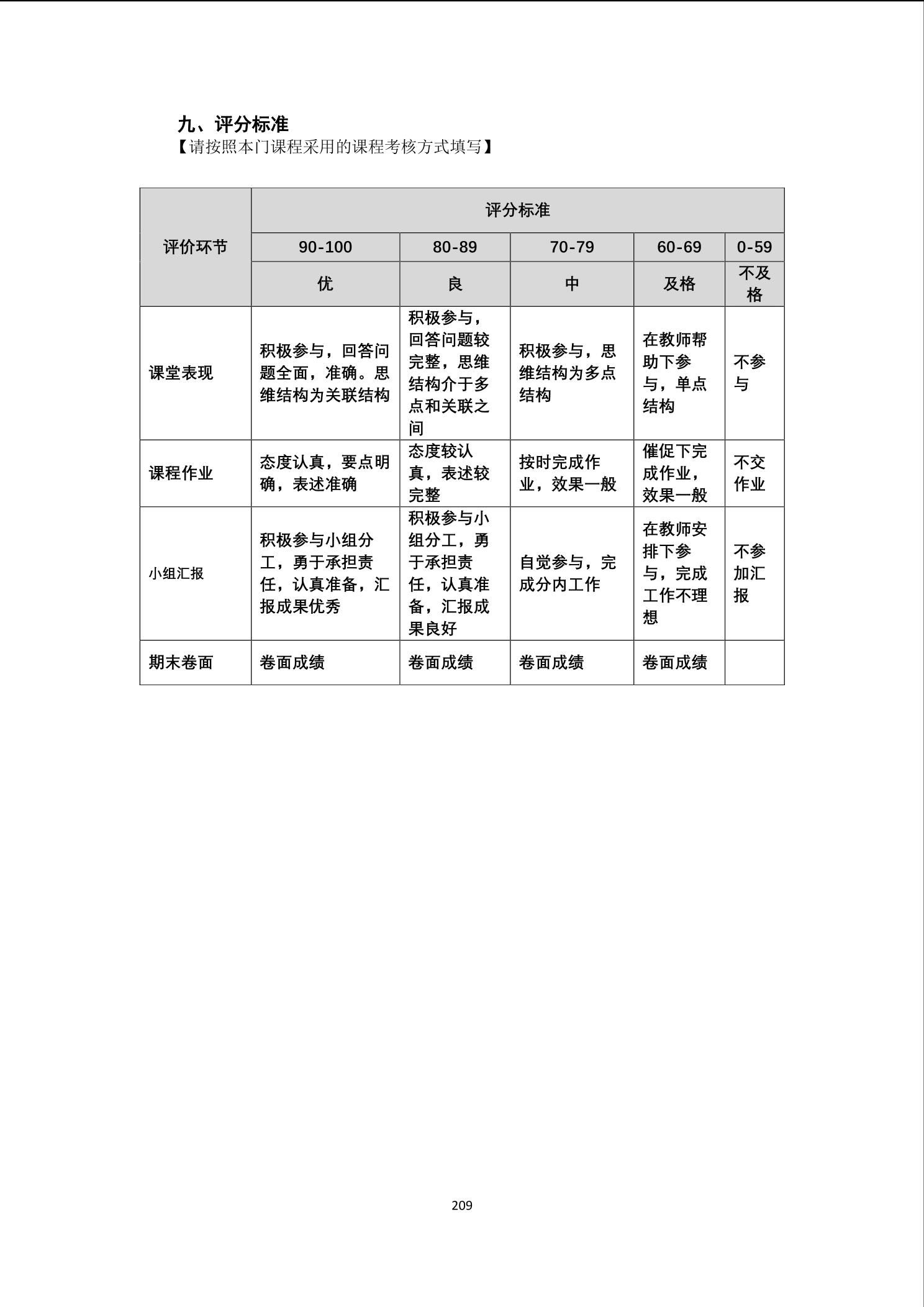 九、评分标准
【请按照本门课程采用的课程考核方式填写】

| 评价环节 | 评分标准 | | | | |
|---|---|---|---|---|---|
| | 90-100 | 80-89 | 70-79 | 60-69 | 0-59 |
| | 优 | 良 | 中 | 及格 | 不及格 |
| 课堂表现 | 积极参与，回答问题全面，准确。思维结构为关联结构 | 积极参与，回答问题较完整，思维结构介于多点和关联之间 | 积极参与，思维结构为多点结构 | 在教师帮助下参与，单点结构 | 不参与 |
| 课程作业 | 态度认真，要点明确，表述准确 | 态度较认真，表述较完整 | 按时完成作业，效果一般 | 催促下完成作业，效果一般 | 不交作业 |
| 小组汇报 | 积极参与小组分工，勇于承担责任，认真准备，汇报成果优秀 | 积极参与小组分工，勇于承担责任，认真准备，汇报成果良好 | 自觉参与，完成分内工作 | 在教师安排下参与，完成工作不理想 | 不参加汇报 |
| 期末卷面 | 卷面成绩 | 卷面成绩 | 卷面成绩 | 卷面成绩 | |

209